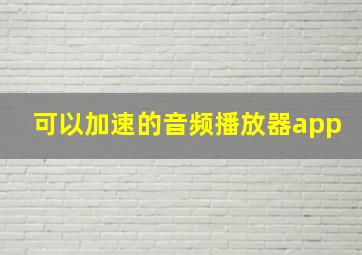 可以加速的音频播放器app